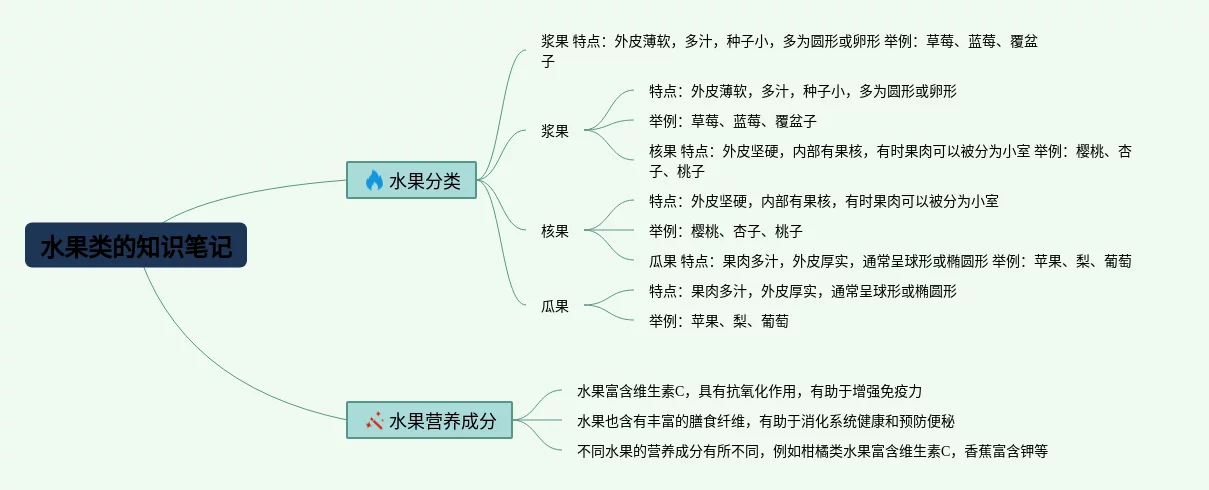 水果类的知识笔记

水果分类

浆果 特点：外皮薄软，多汁，种子小，多为圆形或卵形 举例：草莓、蓝莓、覆盆子

浆果

特点：外皮薄软，多汁，种子小，多为圆形或卵形

举例：草莓、蓝莓、覆盆子

核果 特点：外皮坚硬，内部有果核，有时果肉可以被分为小室 举例：樱桃、杏子、桃子

核果

特点：外皮坚硬，内部有果核，有时果肉可以被分为小室

举例：樱桃、杏子、桃子

瓜果 特点：果肉多汁，外皮厚实，通常呈球形或椭圆形 举例：苹果、梨、葡萄

瓜果

特点：果肉多汁，外皮厚实，通常呈球形或椭圆形

举例：苹果、梨、葡萄

水果营养成分

水果富含维生素C，具有抗氧化作用，有助于增强免疫力

水果也含有丰富的膳食纤维，有助于消化系统健康和预防便秘

不同水果的营养成分有所不同，例如柑橘类水果富含维生素C，香蕉富含钾等